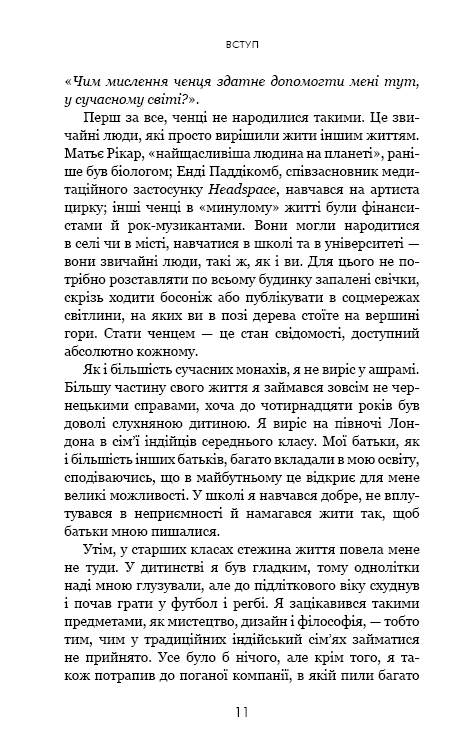 ВСТУП

«Чим мислення ченця здатне допомогти мені тут, у сучасному світі?».

Перш за все, ченці не народилися такими. Це звичайні люди, які просто вирішили жити іншим життям. Матьє Рікар, «найщасливіша людина на планеті», раніше був біологом; Енді Паддікомб, співзасновник медитаційного застосунку Headspace, навчався на артиста цирку; інші ченці в «минулому» житті були фінансистами й рок-музикантами. Вони могли народитися в селі чи в місті, навчатися в школі та в університеті — вони звичайні люди, такі ж, як і ви. Для цього не потрібно розставляти по всьому будинку запалені свічки, скрізь ходити босоніж або публікувати в соцмережах світлини, на яких ви в позі дерева стоїте на вершині гори. Стати ченцем — це стан свідомості, доступний абсолютно кожному.

Як і більшість сучасних монахів, я не виріс у ашрамі. Більшу частину свого життя я займався зовсім не чернецькими справами, хоча до чотирнадцяти років був доволі слухняною дитиною. Я виріс на півночі Лондона в сім'ї індійців середнього класу. Мої батьки, як і більшість інших батьків, багато вкладали в мою освіту, сподіваючись, що в майбутньому це відкриє для мене великі можливості. У школі я навчався добре, не вплутувався в неприємності й намагався жити так, щоб батьки мною пишалися.

Утім, у старших класах стежина життя повела мене не туди. У дитинстві я був гладким, тому однолітки наді мною глузували, але до підліткового віку схуднув і почав грати у футбол і регбі. Я зацікавився такими предметами, як мистецтво, дизайн і філософія, — тобто тим, чим у традиційних індійський сім'ях займатися не прийнято. Усе було б нічого, але крім того, я також потрапив до поганої компанії, в якій пили багато

11